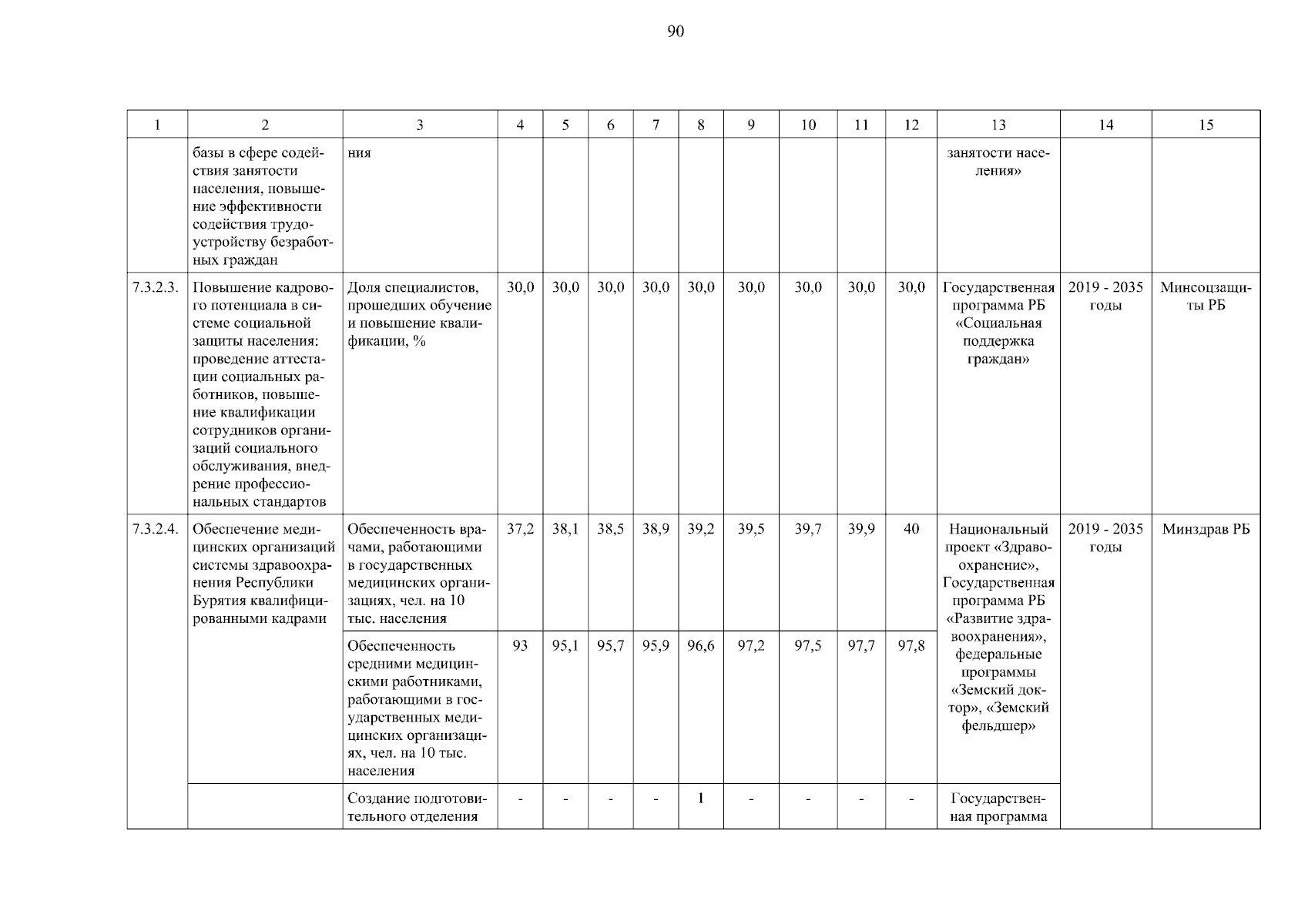 90

| 1 | 2 | 3 | 4 | 5 | 6 | 7 | 8 | 9 | 10 | 11 | 12 | 13 | 14 | 15 |
|---|---|---|---|---|---|---|---|---|---|---|---|---|---|---|
| | базы в сфере содействия занятости населения, повышение эффективности содействия трудоустройству безработных граждан | ния | | | | | | | | | | занятости населения» | | |
| 7.3.2.3. | Повышение кадрового потенциала в системе социальной защиты населения: проведение аттестации социальных работников, повышение квалификации сотрудников организаций социального обслуживания, внедрение профессиональных стандартов | Доля специалистов, прошедших обучение и повышение квалификации, % | 30,0 | 30,0 | 30,0 | 30,0 | 30,0 | 30,0 | 30,0 | 30,0 | 30,0 | Государственная программа РБ «Социальная поддержка граждан» | 2019 - 2035 годы | Минсоцзащиты РБ |
| 7.3.2.4. | Обеспечение медицинских организаций системы здравоохранения Республики Бурятия квалифицированными кадрами | Обеспеченность врачами, работающими в государственных медицинских организациях, чел. на 10 тыс. населения | 37,2 | 38,1 | 38,5 | 38,9 | 39,2 | 39,5 | 39,7 | 39,9 | 40 | Национальный проект «Здравоохранение», Государственная программа РБ «Развитие здравоохранения», федеральные программы «Земский доктор», «Земский фельдшер» | 2019 - 2035 годы | Минздрав РБ |
| | | Обеспеченность средними медицинскими работниками, работающими в государственных медицинских организациях, чел. на 10 тыс. населения | 93 | 95,1 | 95,7 | 95,9 | 96,6 | 97,2 | 97,5 | 97,7 | 97,8 | | | |
| | | Создание подготовительного отделения | - | - | - | - | 1 | - | - | - | - | Государственная программа | | |